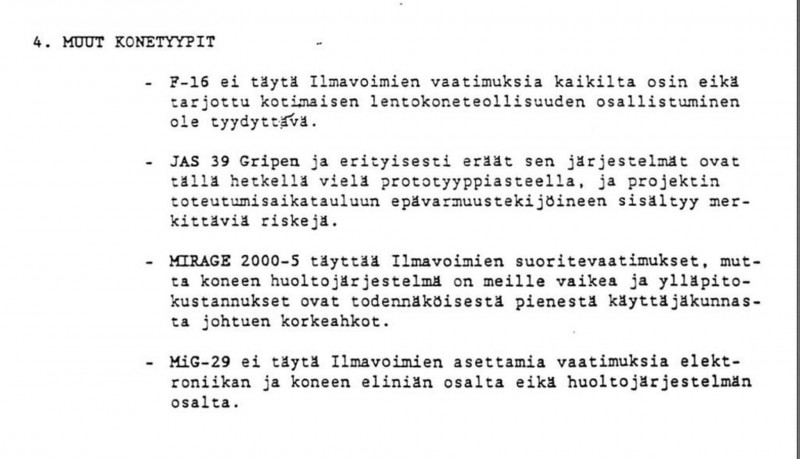 4. MUUT KONETYYPIT

- F-16 ei täytä Ilmavoimien vaatimuksia kaikilta osin eikä tarjottu kotimaisen lentokoneteollisuuden osallistuminen ole tyydyttävä.

- JAS 39 Gripen ja erityisesti eräät sen järjestelmät ovat tällä hetkellä vielä prototyyppiasteella, ja projektin toteutumisaikatauluun epävarmuustekijöineen sisältyy merkittäviä riskejä.

- MIRAGE 2000-5 täyttää Ilmavoimien suoritevaatimukset, mutta koneen huoltojärjestelmä on meille vaikea ja ylläpitokustannukset ovat todennäköisestä pienestä käyttäjäkunnasta johtuen korkeahkot.

- MiG-29 ei täytä Ilmavoimien asettamia vaatimuksia elektroniikan ja koneen eliniän osalta eikä huoltojärjestelmän osalta.